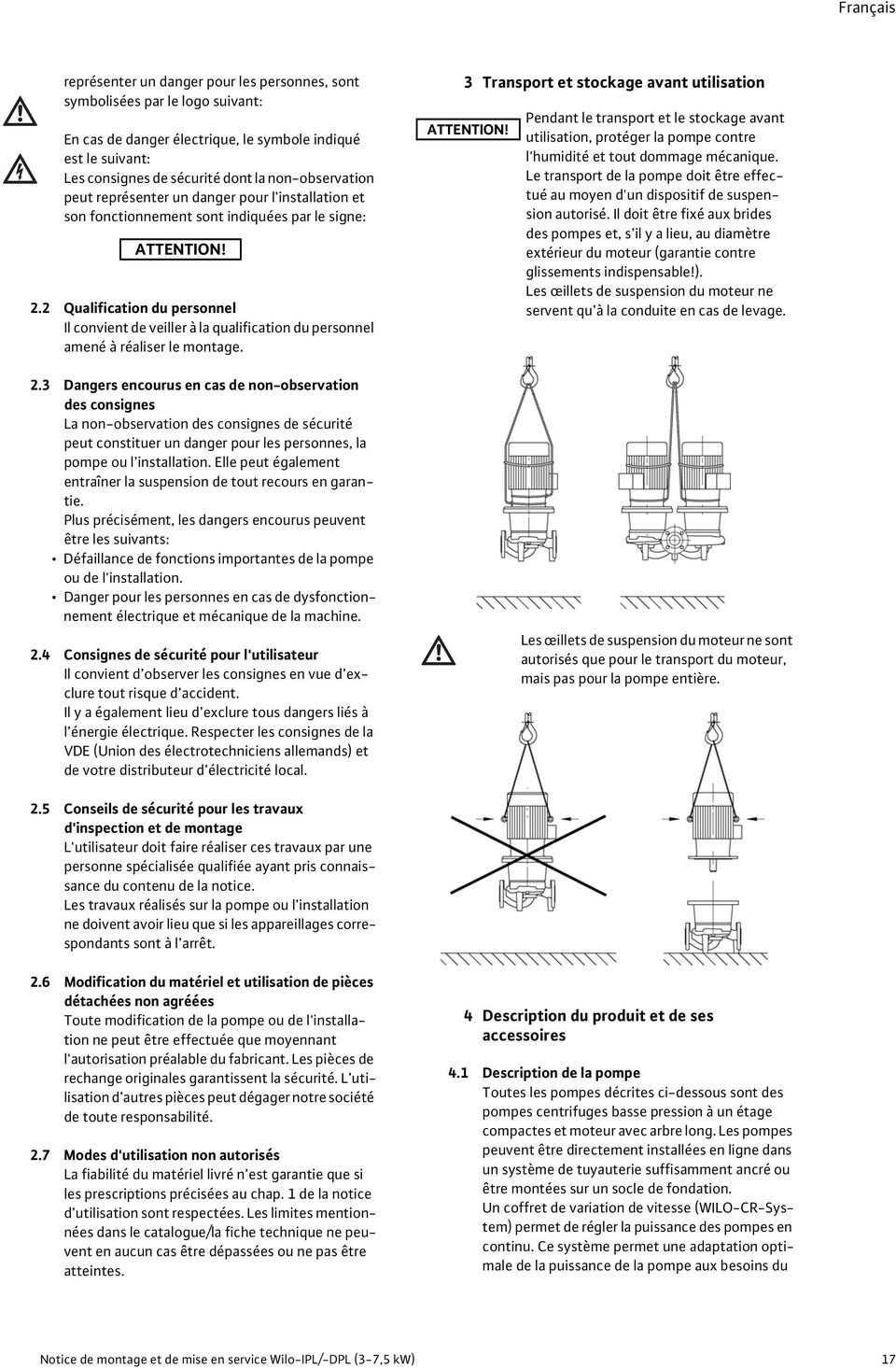 Français

représenter un danger pour les personnes, sont symbolisées par le logo suivant:

En cas de danger électrique, le symbole indiqué est le suivant:
Les consignes de sécurité dont la non-observation peut représenter un danger pour l'installation et son fonctionnement sont indiquées par le signe:

ATTENTION!

2.2 Qualification du personnel
Il convient de veiller à la qualification du personnel amené à réaliser le montage.

2.3 Dangers encourus en cas de non-observation des consignes
La non-observation des consignes de sécurité peut constituer un danger pour les personnes, la pompe ou l'installation. Elle peut également entraîner la suspension de tout recours en garantie.
Plus précisément, les dangers encourus peuvent être les suivants:
• Défaillance de fonctions importantes de la pompe ou de l'installation.
• Danger pour les personnes en cas de dysfonctionnement électrique et mécanique de la machine.

2.4 Consignes de sécurité pour l'utilisateur
Il convient d'observer les consignes en vue d'exclure tout risque d'accident.
Il y a également lieu d'exclure tous dangers liés à l'énergie électrique. Respecter les consignes de la VDE (Union des électrotechniciens allemands) et de votre distributeur d'électricité local.

2.5 Conseils de sécurité pour les travaux d'inspection et de montage
L'utilisateur doit faire réaliser ces travaux par une personne spécialisée qualifiée ayant pris connaissance du contenu de la notice.
Les travaux réalisés sur la pompe ou l'installation ne doivent avoir lieu que si les appareillages correspondants sont à l'arrêt.

2.6 Modification du matériel et utilisation de pièces détachées non agréées
Toute modification de la pompe ou de l'installation ne peut être effectuée que moyennant l'autorisation préalable du fabricant. Les pièces de rechange originales garantissent la sécurité. L'utilisation d'autres pièces peut dégager notre société de toute responsabilité.

2.7 Modes d'utilisation non autorisés
La fiabilité du matériel livré n'est garantie que si les prescriptions précisées au chap. 1 de la notice d'utilisation sont respectées. Les limites mentionnées dans le catalogue/la fiche technique ne peuvent en aucun cas être dépassées ou ne pas être atteintes.

3 Transport et stockage avant utilisation

ATTENTION! Pendant le transport et le stockage avant utilisation, protéger la pompe contre l'humidité et tout dommage mécanique.
Le transport de la pompe doit être effectué au moyen d'un dispositif de suspension autorisé. Il doit être fixé aux brides des pompes et, s'il y a lieu, au diamètre extérieur du moteur (garantie contre glissements indispensable!).
Les œillets de suspension du moteur ne servent qu'à la conduite en cas de levage.

Les œillets de suspension du moteur ne sont autorisés que pour le transport du moteur, mais pas pour la pompe entière.

4 Description du produit et de ses accessoires

4.1 Description de la pompe
Toutes les pompes décrites ci-dessous sont des pompes centrifuges basse pression à un étage compactes et moteur avec arbre long. Les pompes peuvent être directement installées en ligne dans un système de tuyauterie suffisamment ancré ou être montées sur un socle de fondation.
Un coffret de variation de vitesse (WILO-CR-System) permet de régler la puissance des pompes en continu. Ce système permet une adaptation optimale de la puissance de la pompe aux besoins du

Notice de montage et de mise en service Wilo-IPL/-DPL (3-7,5 kW) 17